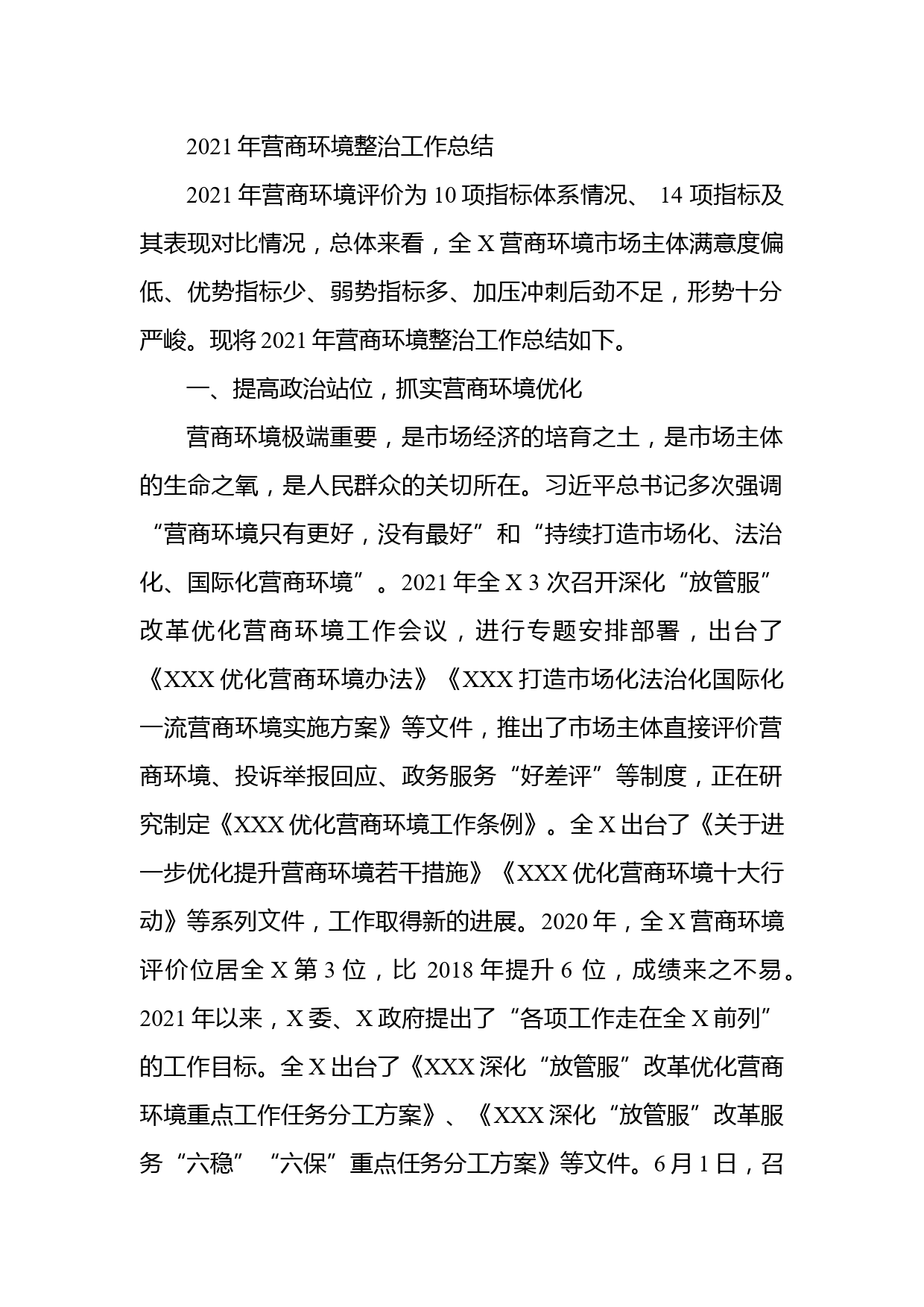 2021 年营商环境整治工作总结

2021 年营商环境评价为 10 项指标体系情况、 14 项指标及其表现对比情况，总体来看，全 X 营商环境市场主体满意度偏低、优势指标少、弱势指标多、加压冲刺后劲不足，形势十分严峻。现将 2021 年营商环境整治工作总结如下。

一、提高政治站位，抓实营商环境优化

营商环境极端重要，是市场经济的培育之土，是市场主体的生命之氧，是人民群众的关切所在。习近平总书记多次强调“营商环境只有更好，没有最好”和“持续打造市场化、法治化、国际化营商环境”。2021 年全 X 3 次召开深化“放管服”改革优化营商环境工作会议，进行专题安排部署，出台了《XXX 优化营商环境办法》《XXX 打造市场化法治化国际化一流营商环境实施方案》等文件，推出了市场主体直接评价营商环境、投诉举报回应、政务服务“好差评”等制度，正在研究制定《XXX 优化营商环境工作条例》。全 X 出台了《关于进一步优化提升营商环境若干措施》《XXX 优化营商环境十大行动》等系列文件，工作取得新的进展。2020 年，全 X 营商环境评价位居全 X 第 3 位，比 2018 年提升 6 位，成绩来之不易。2021 年以来，X 委、X 政府提出了“各项工作走在全 X 前列”的工作目标。全 X 出台了《XXX 深化“放管服”改革优化营商环境重点工作任务分工方案》、《XXX 深化“放管服”改革服务“六稳”“六保”重点任务分工方案》等文件。6 月 1 日，召